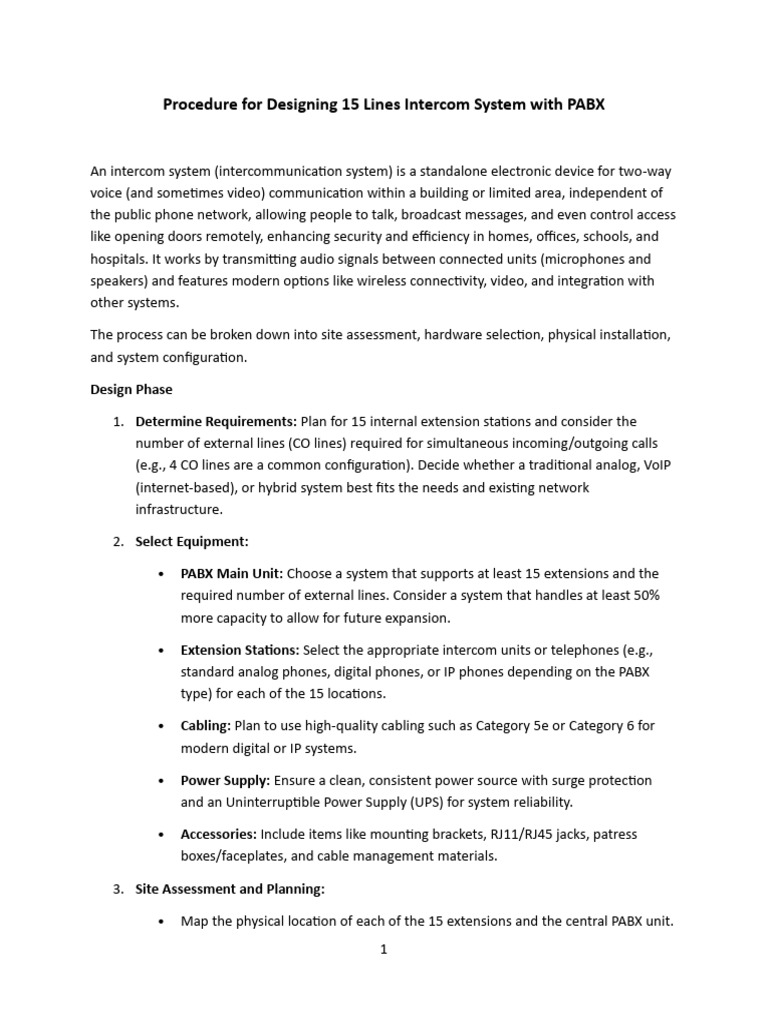 Procedure for Designing 15 Lines Intercom System with PABX

An intercom system (intercommunication system) is a standalone electronic device for two-way voice (and sometimes video) communication within a building or limited area, independent of the public phone network, allowing people to talk, broadcast messages, and even control access like opening doors remotely, enhancing security and efficiency in homes, offices, schools, and hospitals. It works by transmitting audio signals between connected units (microphones and speakers) and features modern options like wireless connectivity, video, and integration with other systems.

The process can be broken down into site assessment, hardware selection, physical installation, and system configuration.

Design Phase

1. Determine Requirements: Plan for 15 internal extension stations and consider the number of external lines (CO lines) required for simultaneous incoming/outgoing calls (e.g., 4 CO lines are a common configuration). Decide whether a traditional analog, VoIP (internet-based), or hybrid system best fits the needs and existing network infrastructure.

2. Select Equipment:

• PABX Main Unit: Choose a system that supports at least 15 extensions and the required number of external lines. Consider a system that handles at least 50% more capacity to allow for future expansion.

• Extension Stations: Select the appropriate intercom units or telephones (e.g., standard analog phones, digital phones, or IP phones depending on the PABX type) for each of the 15 locations.

• Cabling: Plan to use high-quality cabling such as Category 5e or Category 6 for modern digital or IP systems.

• Power Supply: Ensure a clean, consistent power source with surge protection and an Uninterruptible Power Supply (UPS) for system reliability.

• Accessories: Include items like mounting brackets, RJ11/RJ45 jacks, patress boxes/faceplates, and cable management materials.

3. Site Assessment and Planning:

• Map the physical location of each of the 15 extensions and the central PABX unit.

1